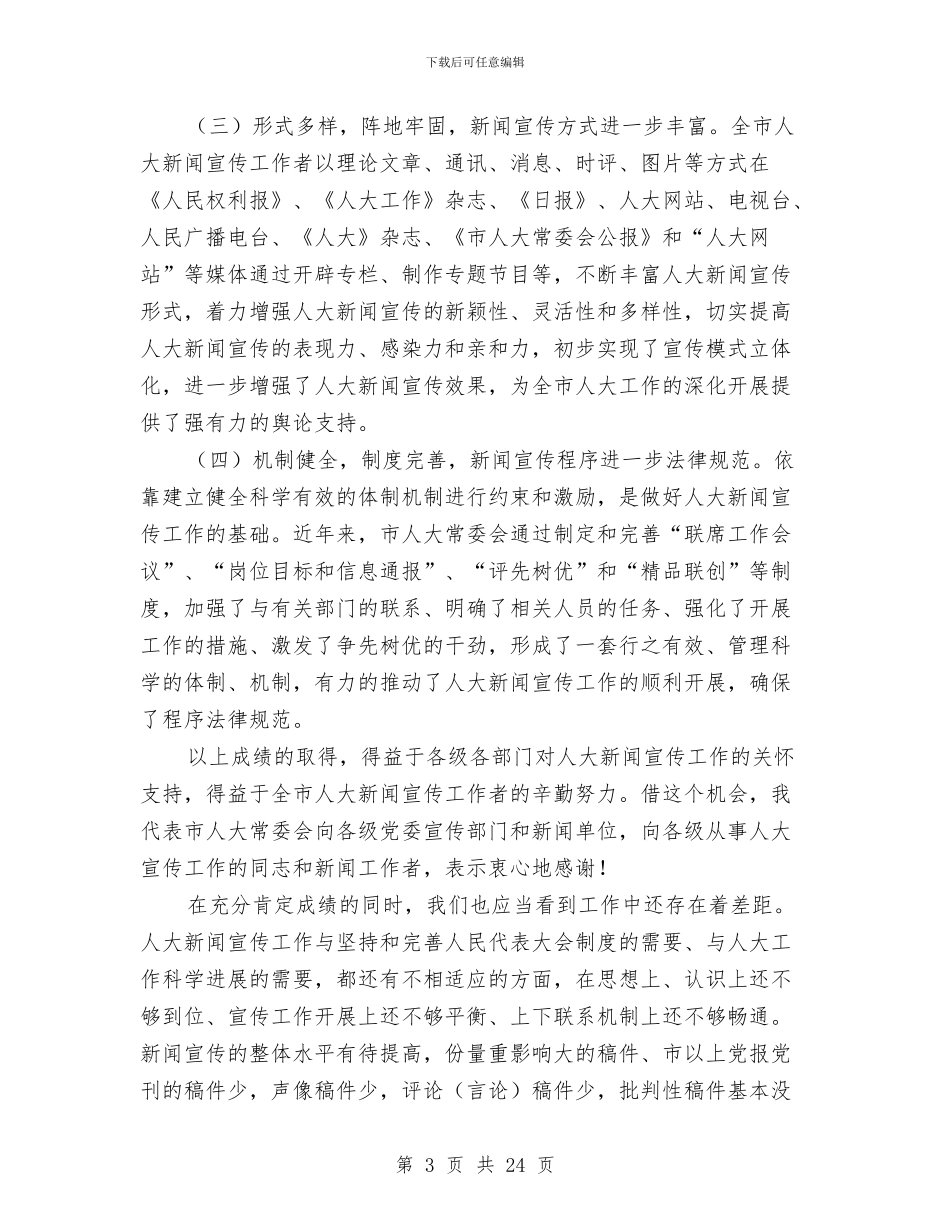 下载后可任意编辑

（三）形式多样，阵地牢固，新闻宣传方式进一步丰富。全市人大新闻宣传工作者以理论文章、通讯、消息、时评、图片等方式在《人民权利报》、《人大工作》杂志、《日报》、人大网站、电视台、人民广播电台、《人大》杂志、《市人大常委会公报》和“人大网站”等媒体通过开辟专栏、制作专题节目等，不断丰富人大新闻宣传形式，着力增强人大新闻宣传的新颖性、灵活性和多样性，切实提高人大新闻宣传的表现力、感染力和亲和力，初步实现了宣传模式立体化，进一步增强了人大新闻宣传效果，为全市人大工作的深化开展提供了强有力的舆论支持。

（四）机制健全，制度完善，新闻宣传程序进一步法律规范。依靠建立健全科学有效的体制机制进行约束和激励，是做好人大新闻宣传工作的基础。近年来，市人大常委会通过制定和完善“联席工作会议”、“岗位目标和信息通报”、“评先树优”和“精品联创”等制度，加强了与有关部门的联系、明确了相关人员的任务、强化了开展工作的措施、激发了争先树优的干劲，形成了一套行之有效、管理科学的体制、机制，有力的推动了人大新闻宣传工作的顺利开展，确保了程序法律规范。

以上成绩的取得，得益于各级各部门对人大新闻宣传工作的关怀支持，得益于全市人大新闻宣传工作者的辛勤努力。借这个机会，我代表市人大常委会向各级党委宣传部门和新闻单位，向各级从事人大宣传工作的同志和新闻工作者，表示衷心地感谢！

在充分肯定成绩的同时，我们也应当看到工作中还存在着差距。人大新闻宣传工作与坚持和完善人民代表大会制度的需要、与人大工作科学进展的需要，都还有不相适应的方面，在思想上、认识上还不够到位、宣传工作开展上还不够平衡、上下联系机制上还不够畅通。新闻宣传的整体水平有待提高，份量重影响大的稿件、市以上党报党刊的稿件少，声像稿件少，评论（言论）稿件少，批判性稿件基本没

第 3 页 共 24 页